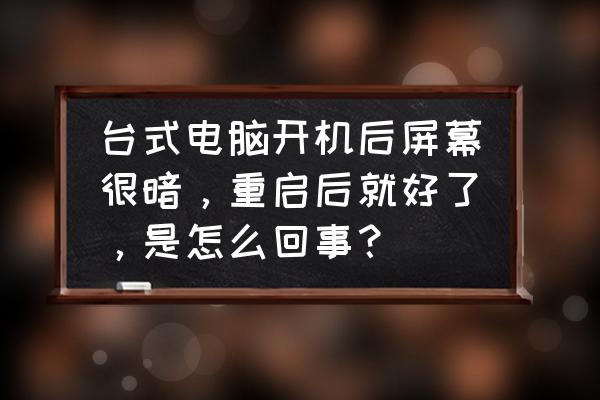 台式电脑开机后屏幕很暗，重启后就好了，是怎么回事？